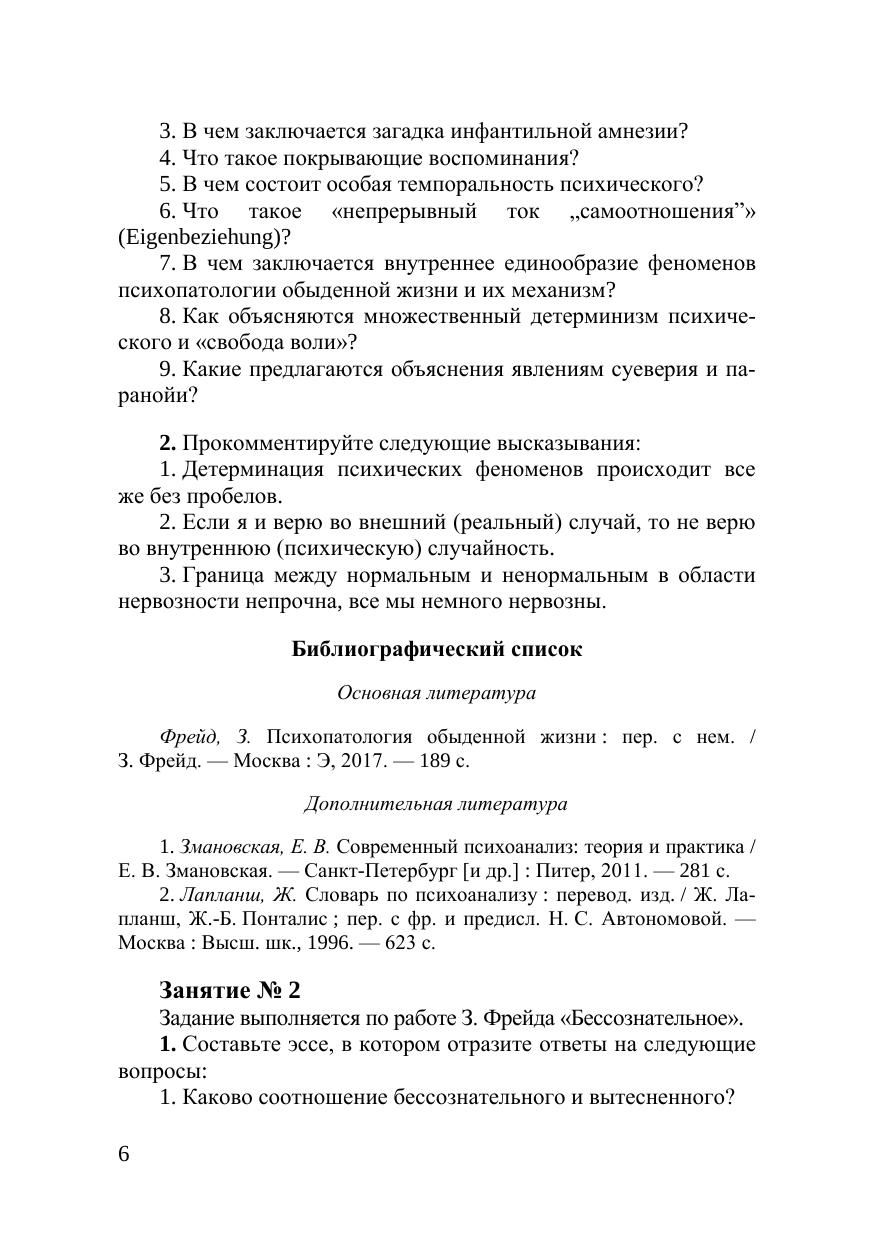 3. В чем заключается загадка инфантильной амнезии?
4. Что такое покрывающие воспоминания?
5. В чем состоит особая темпоральность психического?
6. Что такое «непрерывный ток „самоотношения”» (Eigenbeziehung)?
7. В чем заключается внутреннее единообразие феноменов психопатологии обыденной жизни и их механизм?
8. Как объясняются множественный детерминизм психического и «свобода воли»?
9. Какие предлагаются объяснения явлениям суеверия и паранойи?

2. Прокомментируйте следующие высказывания:
1. Детерминация психических феноменов происходит все же без пробелов.
2. Если я и верю во внешний (реальный) случай, то не верю во внутреннюю (психическую) случайность.
3. Граница между нормальным и ненормальным в области нервозности непрочна, все мы немного нервозны.

Библиографический список

Основная литература

Фрейд, З. Психопатология обыденной жизни : пер. с нем. / З. Фрейд. — Москва : Э, 2017. — 189 с.

Дополнительная литература

1. Змановская, Е. В. Современный психоанализ: теория и практика / Е. В. Змановская. — Санкт-Петербург [и др.] : Питер, 2011. — 281 с.
2. Лапланш, Ж. Словарь по психоанализу : перевод. изд. / Ж. Лапланш, Ж.-Б. Понталис ; пер. с фр. и предисл. Н. С. Автономовой. — Москва : Высш. шк., 1996. — 623 с.

Занятие № 2
Задание выполняется по работе З. Фрейда «Бессознательное».
1. Составьте эссе, в котором отразите ответы на следующие вопросы:
1. Каково соотношение бессознательного и вытесненного?

6